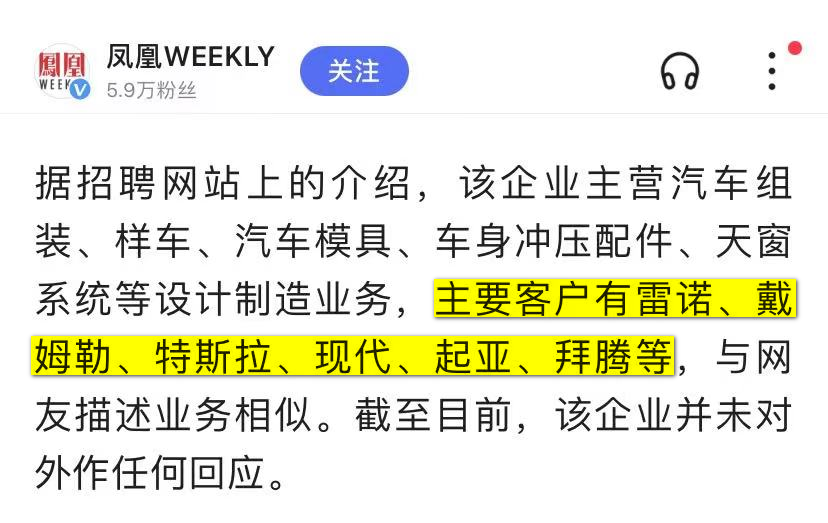 鳳凰
WEEK

凤凰WEEKLY
5.9万粉丝

关注

据招聘网站上的介绍，该企业主营汽车组装、样车、汽车模具、车身冲压配件、天窗系统等设计制造业务，主要客户有雷诺、戴姆勒、特斯拉、现代、起亚、拜腾等，与网友描述业务相似。截至目前，该企业并未对外作任何回应。